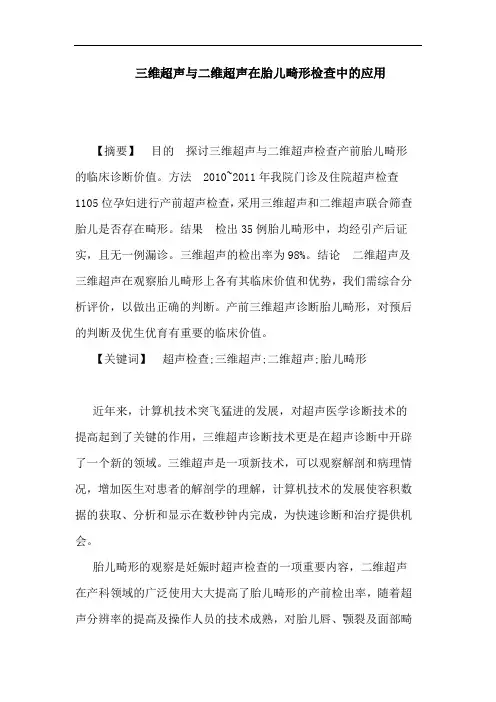 三维超声与二维超声在胎儿畸形检查中的应用

【摘要】 目的 探讨三维超声与二维超声检查产前胎儿畸形的临床诊断价值。方法 2010~2011 年我院门诊及住院超声检查 1105 位孕妇进行产前超声检查，采用三维超声和二维超声联合筛查胎儿是否存在畸形。结果 检出 35 例胎儿畸形中，均经引产后证实，且无一例漏诊。三维超声的检出率为 98%。结论 二维超声及三维超声在观察胎儿畸形上各有其临床价值和优势，我们需综合分析评价，以做出正确的判断。产前三维超声诊断胎儿畸形，对预后的判断及优生优育有重要的临床价值。

【关键词】 超声检查;三维超声;二维超声;胎儿畸形

近年来，计算机技术突飞猛进的发展，对超声医学诊断技术的提高起到了关键的作用，三维超声诊断技术更是在超声诊断中开辟了一个新的领域。三维超声是一项新技术，可以观察解剖和病理情况，增加医生对患者的解剖学的理解，计算机技术的发展使容积数据的获取、分析和显示在数秒钟内完成，为快速诊断和治疗提供机会。

胎儿畸形的观察是妊娠时超声检查的一项重要内容，二维超声在产科领域的广泛使用大大提高了胎儿畸形的产前检出率，随着超声分辨率的提高及操作人员的技术成熟，对胎儿唇、颚裂及面部畸